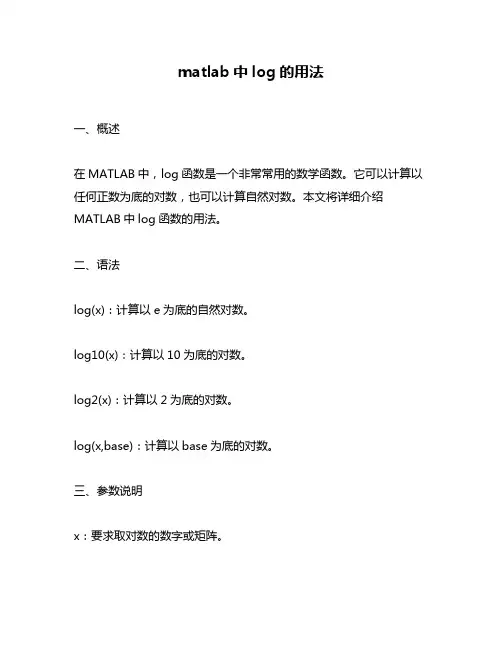 matlab 中 log 的用法

一、概述

在 MATLAB 中，log 函数是一个非常常用的数学函数。它可以计算以任何正数为底的对数，也可以计算自然对数。本文将详细介绍 MATLAB 中 log 函数的用法。

二、语法

log(x)：计算以 e 为底的自然对数。

log10(x)：计算以 10 为底的对数。

log2(x)：计算以 2 为底的对数。

log(x,base)：计算以 base 为底的对数。

三、参数说明

x：要求取对数的数字或矩阵。